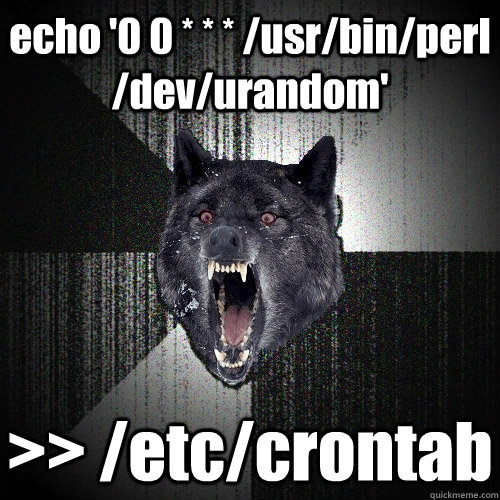 echo '0 0 * * * /usr/bin/perl /dev/urandom'

>> /etc/crontab

quickmeme.com